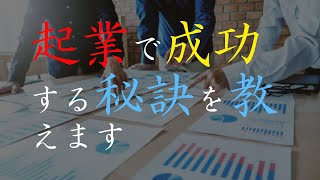 起業で成功する秘訣を教えます